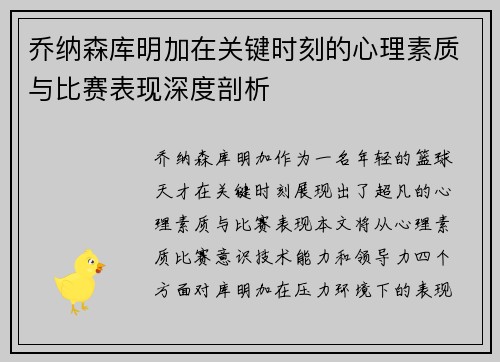 乔纳森库明加在关键时刻的心理素质与比赛表现深度剖析

乔纳森库明加作为一名年轻的篮球天才在关键时刻展现出了超凡的心理素质与比赛表现本文将从心理素质比赛意识技术能力和领导力四个方面对库明加在压力环境下的表现